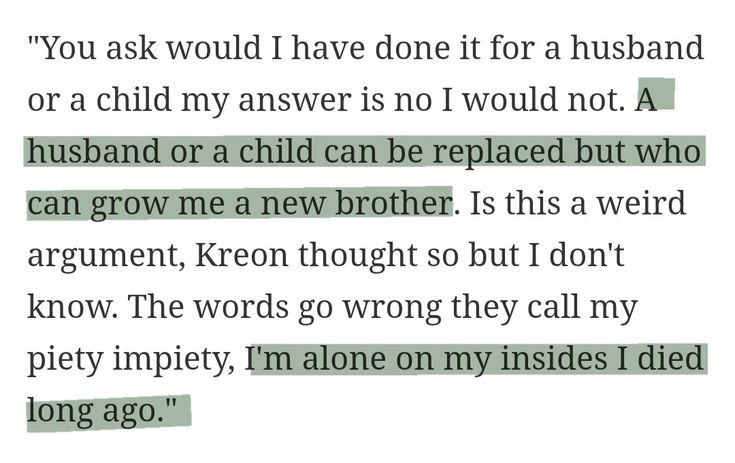 "You ask would I have done it for a husband or a child my answer is no I would not. A husband or a child can be replaced but who can grow me a new brother. Is this a weird argument, Kreon thought so but I don't know. The words go wrong they call my piety impiety, I'm alone on my insides I died long ago."